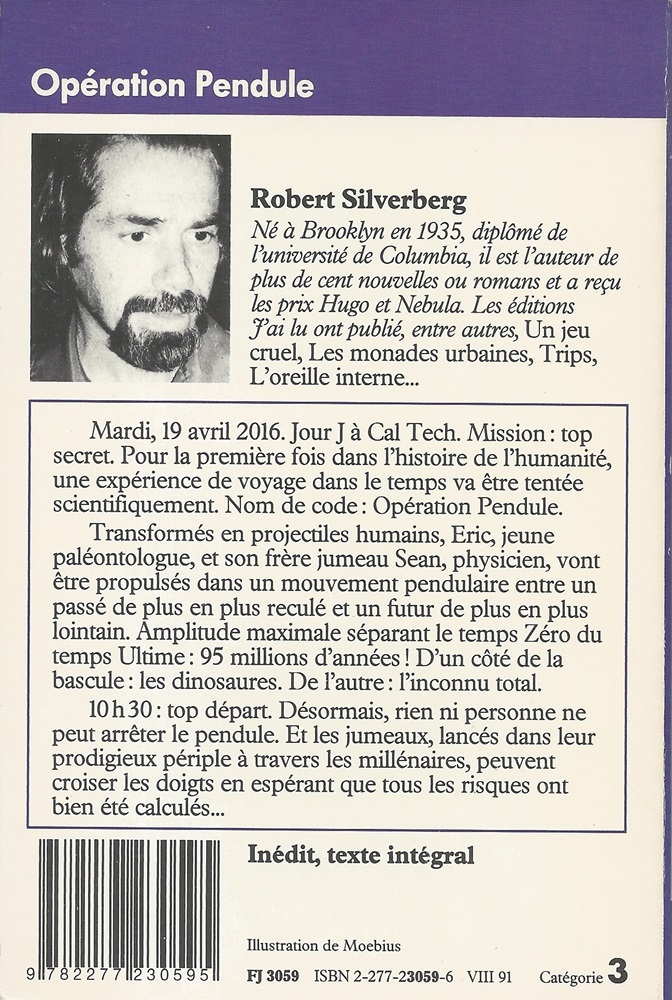 Opération Pendule

Robert Silverberg

Né à Brooklyn en 1935, diplômé de l'université de Columbia, il est l'auteur de plus de cent nouvelles ou romans et a reçu les prix Hugo et Nebula. Les éditions J'ai lu ont publié, entre autres, Un jeu cruel, Les monades urbaines, Trips, L'oreille interne...

Mardi, 19 avril 2016. Jour J à Cal Tech. Mission : top secret. Pour la première fois dans l'histoire de l'humanité, une expérience de voyage dans le temps va être tentée scientifiquement. Nom de code : Opération Pendule.

Transformés en projectiles humains, Eric, jeune paléontologue, et son frère jumeau Sean, physicien, vont être propulsés dans un mouvement pendulaire entre un passé de plus en plus reculé et un futur de plus en plus lointain. Amplitude maximale séparant le temps Zéro du temps Ultime : 95 millions d'années ! D'un côté de la bascule : les dinosaures. De l'autre : l'inconnu total.

10 h 30 : top départ. Désormais, rien ni personne ne peut arrêter le pendule. Et les jumeaux, lancés dans leur prodigieux périple à travers les millénaires, peuvent croiser les doigts en espérant que tous les risques ont bien été calculés...

Inédit, texte intégral

Illustration de Moebius

9 782277 230595

FJ 3059 ISBN 2-277-23059-6 VIII 91 Catégorie 3